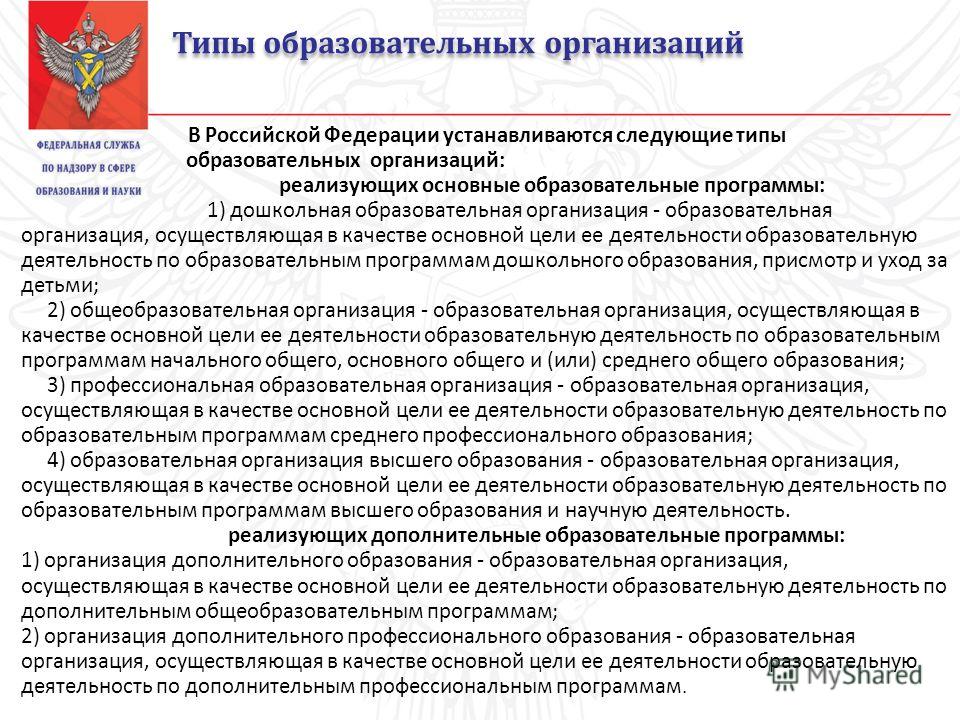 Типы образовательных организаций

ФЕДЕРАЛЬНАЯ СЛУЖБА ПО НАДЗОРУ В СФЕРЕ ОБРАЗОВАНИЯ И НАУКИ

В Российской Федерации устанавливаются следующие типы образовательных организаций:

реализующих основные образовательные программы:

1) дошкольная образовательная организация - образовательная организация, осуществляющая в качестве основной цели ее деятельности образовательную деятельность по образовательным программам дошкольного образования, присмотр и уход за детьми;

2) общеобразовательная организация - образовательная организация, осуществляющая в качестве основной цели ее деятельности образовательную деятельность по образовательным программам начального общего, основного общего и (или) среднего общего образования;

3) профессиональная образовательная организация - образовательная организация, осуществляющая в качестве основной цели ее деятельности образовательную деятельность по образовательным программам среднего профессионального образования;

4) образовательная организация высшего образования - образовательная организация, осуществляющая в качестве основной цели ее деятельности образовательную деятельность по образовательным программам высшего образования и научную деятельность.

реализующих дополнительные образовательные программы:

1) организация дополнительного образования - образовательная организация, осуществляющая в качестве основной цели ее деятельности образовательную деятельность по дополнительным общеобразовательным программам;

2) организация дополнительного профессионального образования - образовательная организация, осуществляющая в качестве основной цели ее деятельности образовательную деятельность по дополнительным профессиональным программам.

MyShared